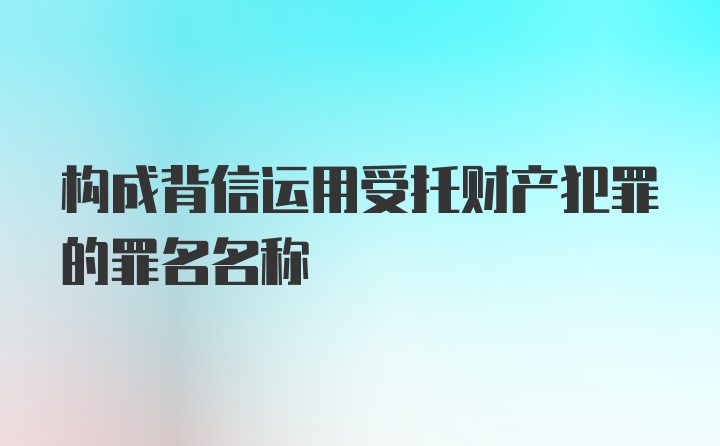 构成背信运用受托财产犯罪的罪名名称